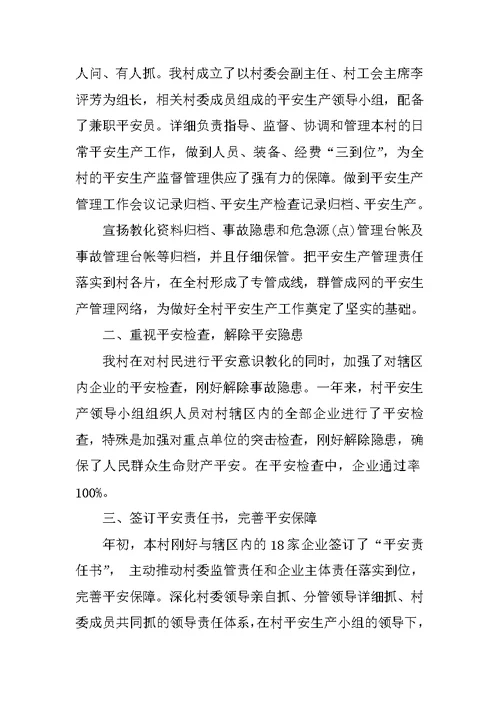 人问、有人抓。我村成立了以村委会副主任、村工会主席李评芳为组长，相关村委成员组成的平安生产领导小组，配备了兼职平安员。详细负责指导、监督、协调和管理本村的日常平安生产工作，做到人员、装备、经费“三到位”，为全村的平安生产监督管理供应了强有力的保障。做到平安生产管理工作会议记录归档、平安生产检查记录归档、平安生产。

宣扬教化资料归档、事故隐患和危急源(点)管理台帐及事故管理台帐等归档，并且仔细保管。把平安生产管理责任落实到村各片，在全村形成了专管成线，群管成网的平安生产管理网络，为做好全村平安生产工作奠定了坚实的基础。

二、重视平安检查，解除平安隐患

我村在对村民进行平安意识教化的同时，加强了对辖区内企业的平安检查，刚好解除事故隐患。一年来，村平安生产领导小组组织人员对村辖区内的全部企业进行了平安检查，特殊是加强对重点单位的突击检查，刚好解除隐患，确保了人民群众生命财产平安。在平安检查中，企业通过率100%。

三、签订平安责任书，完善平安保障

年初，本村刚好与辖区内的18家企业签订了“平安责任书”，主动推动村委监管责任和企业主体责任落实到位，完善平安保障。深化村委领导亲自抓、分管领导详细抓、村委成员共同抓的领导责任体系，在村平安生产小组的领导下，